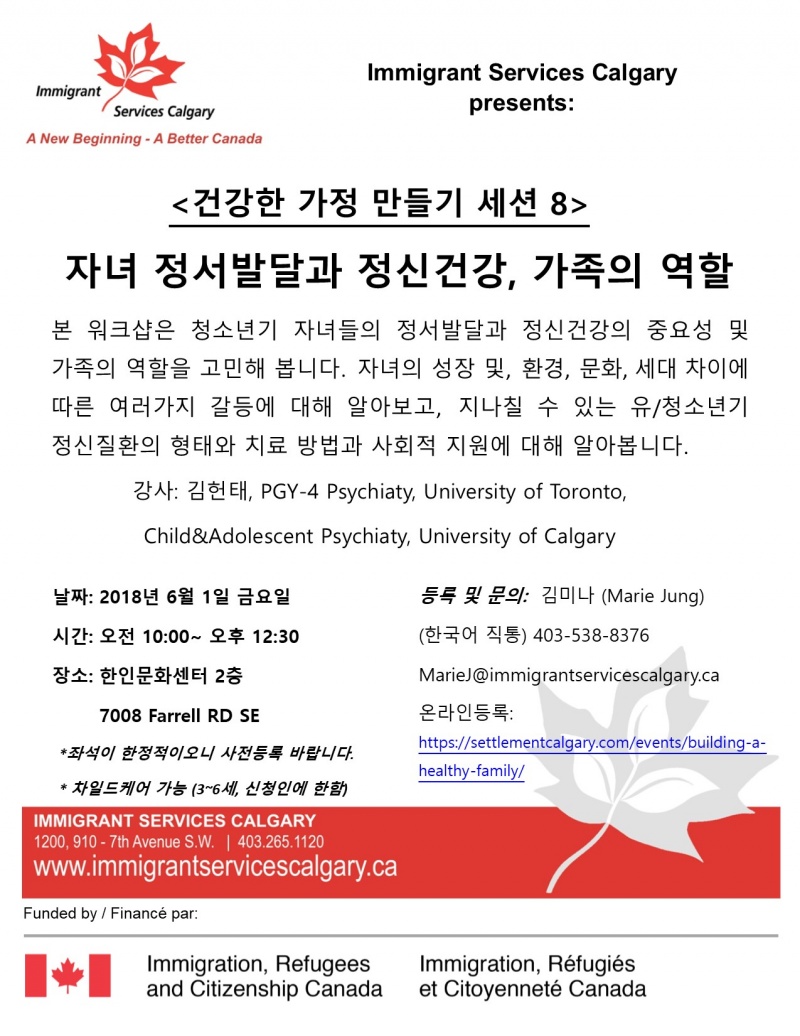 Immigrant Services Calgary
A New Beginning - A Better Canada

Immigrant Services Calgary presents:

<건강한 가정 만들기 세션 8>

자녀 정서발달과 정신건강, 가족의 역할

본 워크샵은 청소년기 자녀들의 정서발달과 정신건강의 중요성 및 가족의 역할을 고민해 봅니다. 자녀의 성장 및, 환경, 문화, 세대 차이에 따른 여러가지 갈등에 대해 알아보고, 지나칠 수 있는 유/청소년기 정신질환의 형태와 치료 방법과 사회적 지원에 대해 알아봅니다.

강사: 김헌태, PGY-4 Psychiaty, University of Toronto,

Child&Adolescent Psychiaty, University of Calgary

날짜: 2018년 6월 1일 금요일

시간: 오전 10:00~ 오후 12:30

장소: 한인문화센터 2층

7008 Farrell RD SE

*좌석이 한정적이오니 사전등록 바랍니다.

* 차일드케어 가능 (3~6세, 신청인에 한함)

등록 및 문의: 김미나 (Marie Jung)

(한국어 직통) 403-538-8376

MarieJ@immigrantservicescalgary.ca

온라인등록:

https://settlementcalgary.com/events/building-a-healthy-family/

IMMIGRANT SERVICES CALGARY
1200, 910 - 7th Avenue S.W. | 403.265.1120
www.immigrantservicescalgary.ca

Funded by / Financé par:

Immigration, Refugees and Citizenship Canada

Immigration, Réfugiés et Citoyenneté Canada